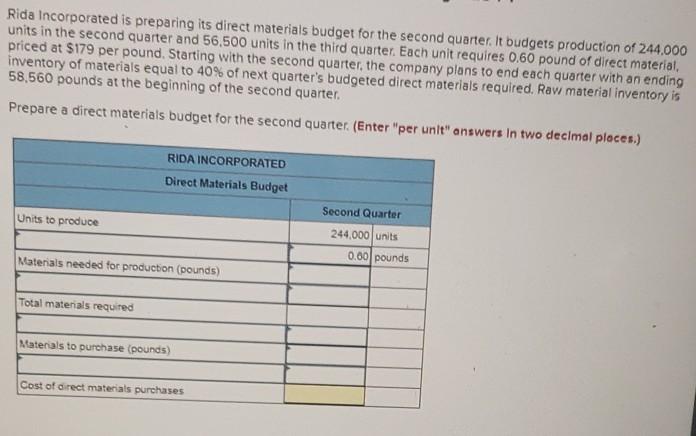 Rida Incorporated is preparing its direct materials budget for the second quarter. It budgets production of 244,000 units in the second quarter and 56,500 units in the third quarter. Each unit requires 0.60 pound of direct material, priced at $179 per pound. Starting with the second quarter, the company plans to end each quarter with an ending inventory of materials equal to 40% of next quarter's budgeted direct materials required. Raw material inventory is 58,560 pounds at the beginning of the second quarter.

Prepare a direct materials budget for the second quarter. (Enter "per unit" answers in two decimal places.)

| RIDA INCORPORATED | | |
|---|---|---|
| Direct Materials Budget | | |
| | Second Quarter | |
| Units to produce | 244,000 | units |
| | 0.60 | pounds |
| Materials needed for production (pounds) | | |
| | | |
| Total materials required | | |
| | | |
| Materials to purchase (pounds) | | |
| | | |
| Cost of direct materials purchases | | |